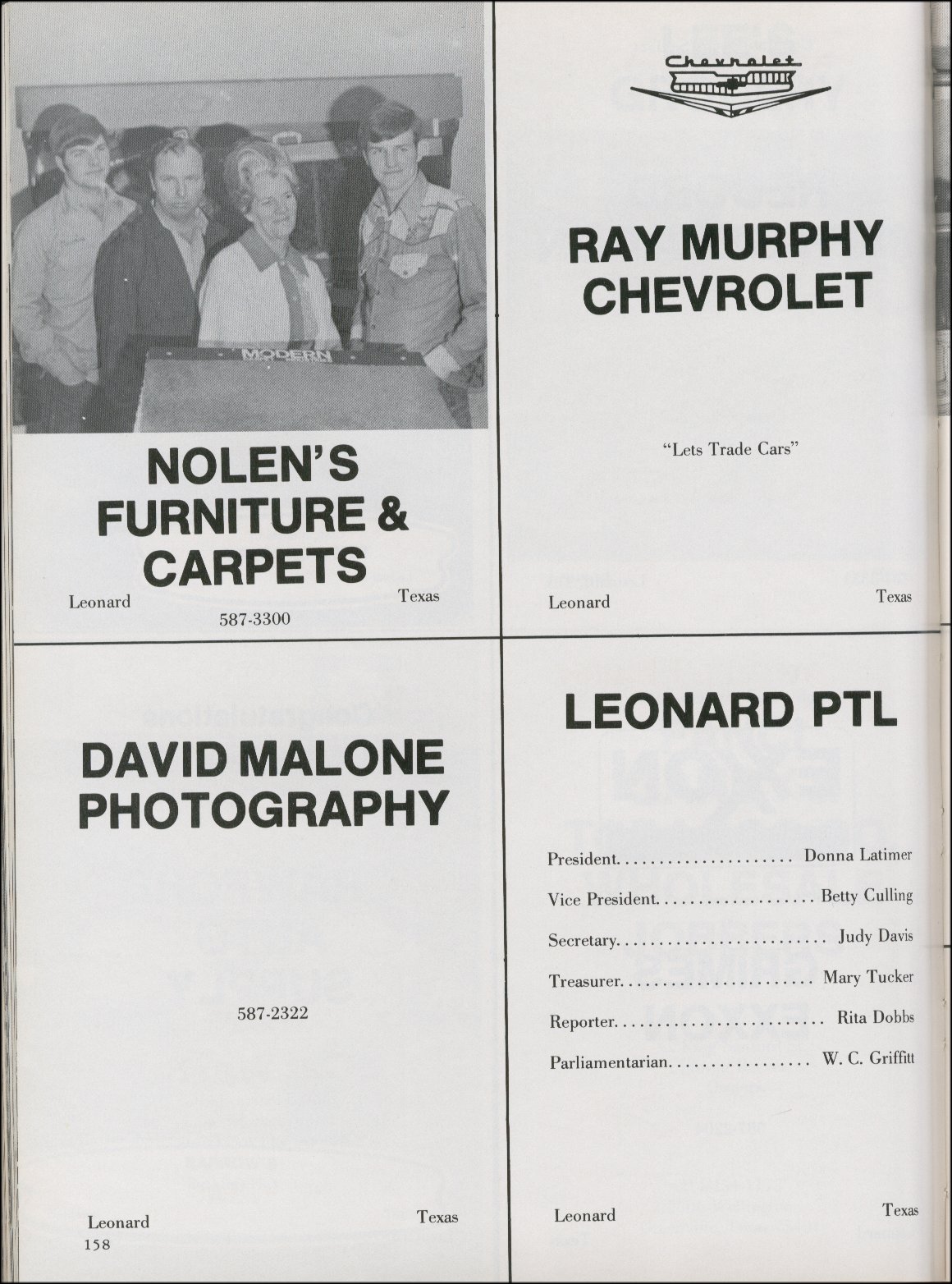 MODERN

NOLEN'S
FURNITURE &
CARPETS

Leonard Texas
587-3300

Chevrolet

RAY MURPHY
CHEVROLET

"Lets Trade Cars"

Leonard Texas

DAVID MALONE
PHOTOGRAPHY

587-2322

Leonard Texas
158

LEONARD PTL

President Donna Latimer

Vice President Betty Culling

Secretary Judy Davis

Treasurer Mary Tucker

Reporter Rita Dobbs

Parliamentarian W. C. Griffitt

Leonard Texas